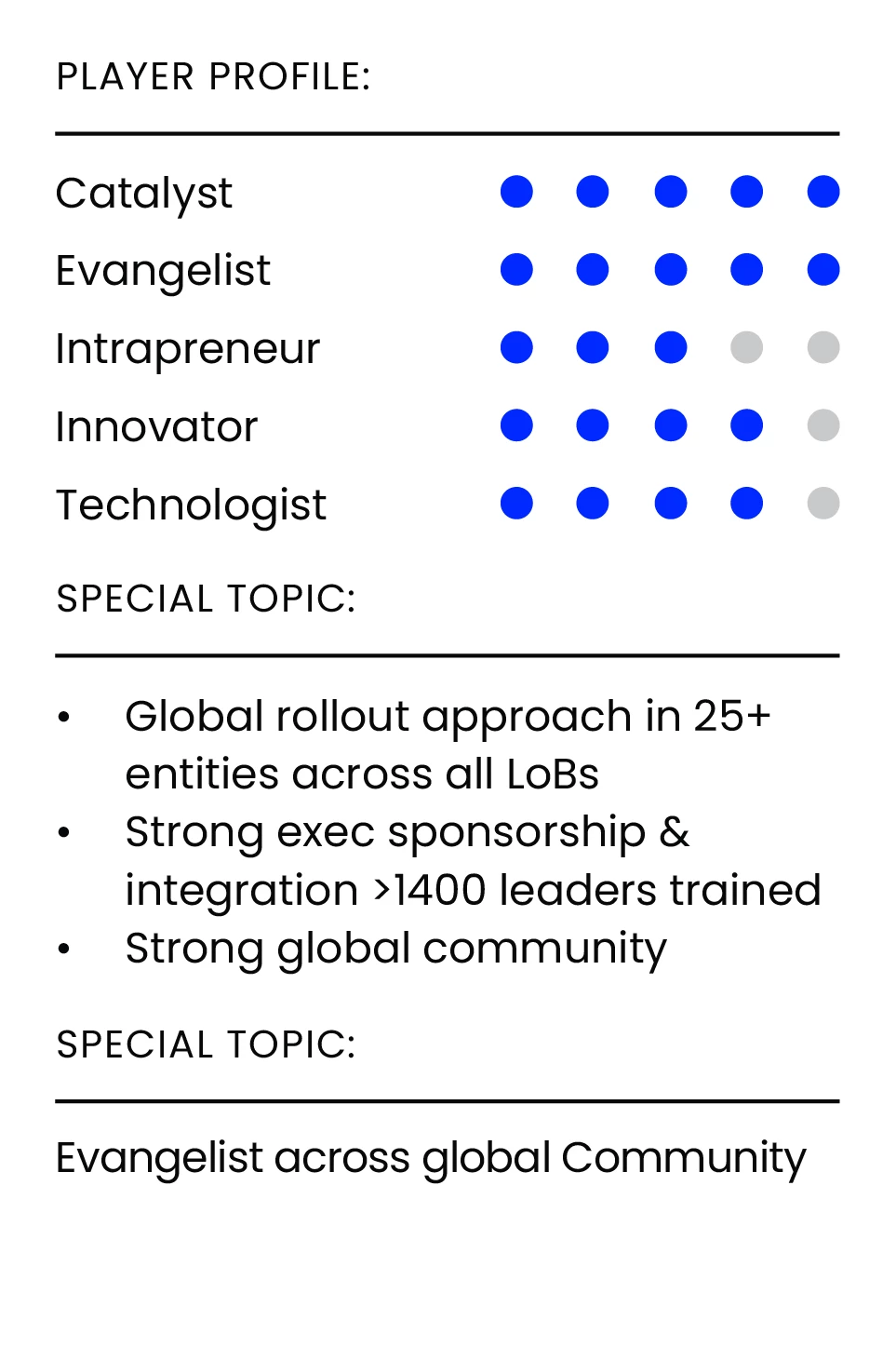 PLAYER PROFILE:

Catalyst

Evangelist

Intrapreneur

Innovator

Technologist

SPECIAL TOPIC:

• Global rollout approach in 25+ entities across all LoBs
• Strong exec sponsorship & integration >1400 leaders trained
• Strong global community

SPECIAL TOPIC:

Evangelist across global Community